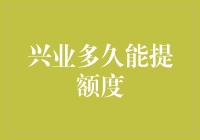 兴业多久能提额度